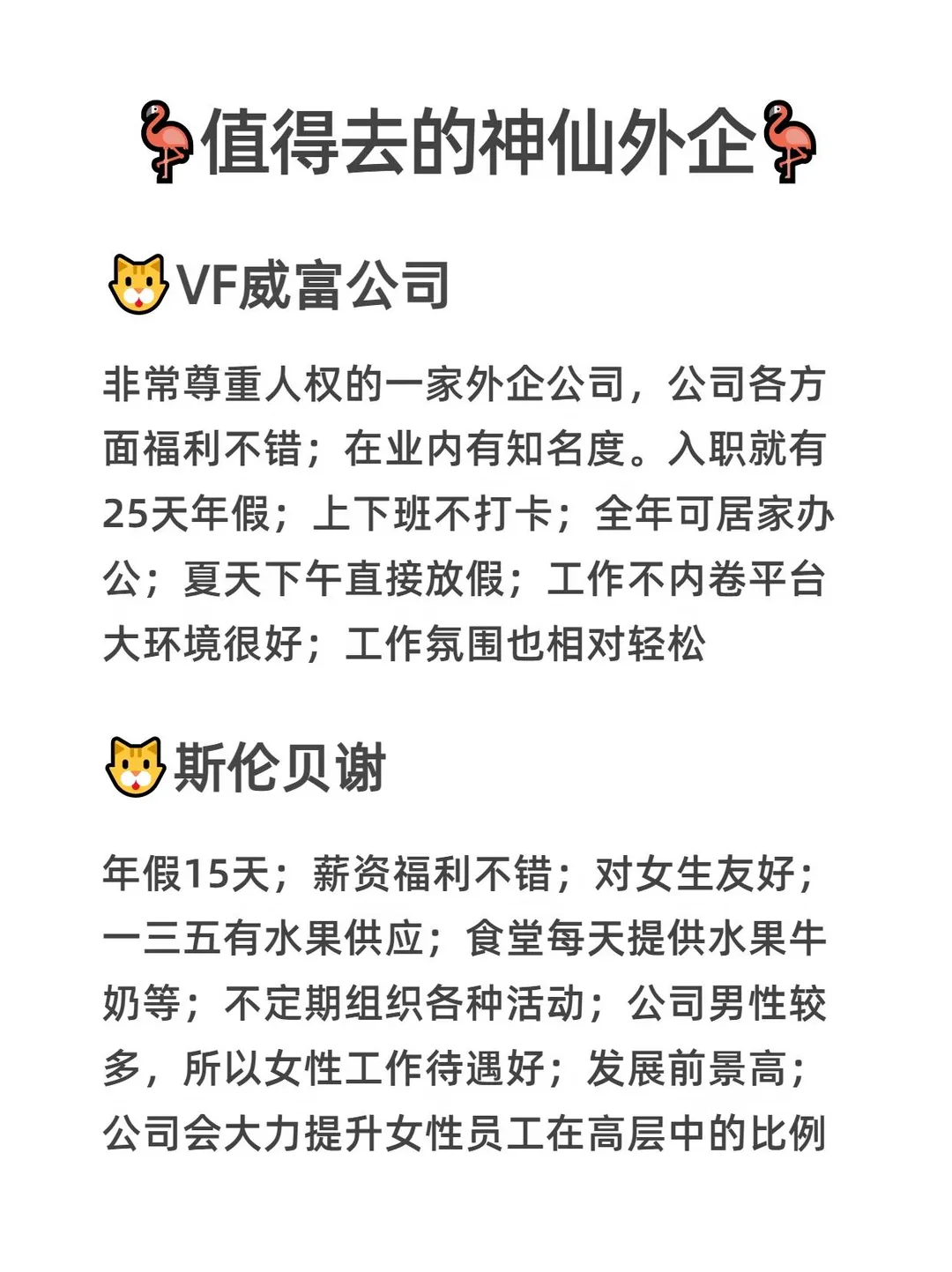 值得去的神仙外企

VF威富公司

非常尊重人权的一家外企公司，公司各方面福利不错；在业内有知名度。入职就有25天年假；上下班不打卡；全年可居家办公；夏天下午直接放假；工作不内卷平台大环境很好；工作氛围也相对轻松

斯伦贝谢

年假15天；薪资福利不错；对女生友好；一三五有水果供应；食堂每天提供水果牛奶等；不定期组织各种活动；公司男性较多，所以女性工作待遇好；发展前景高；公司会大力提升女性员工在高层中的比例